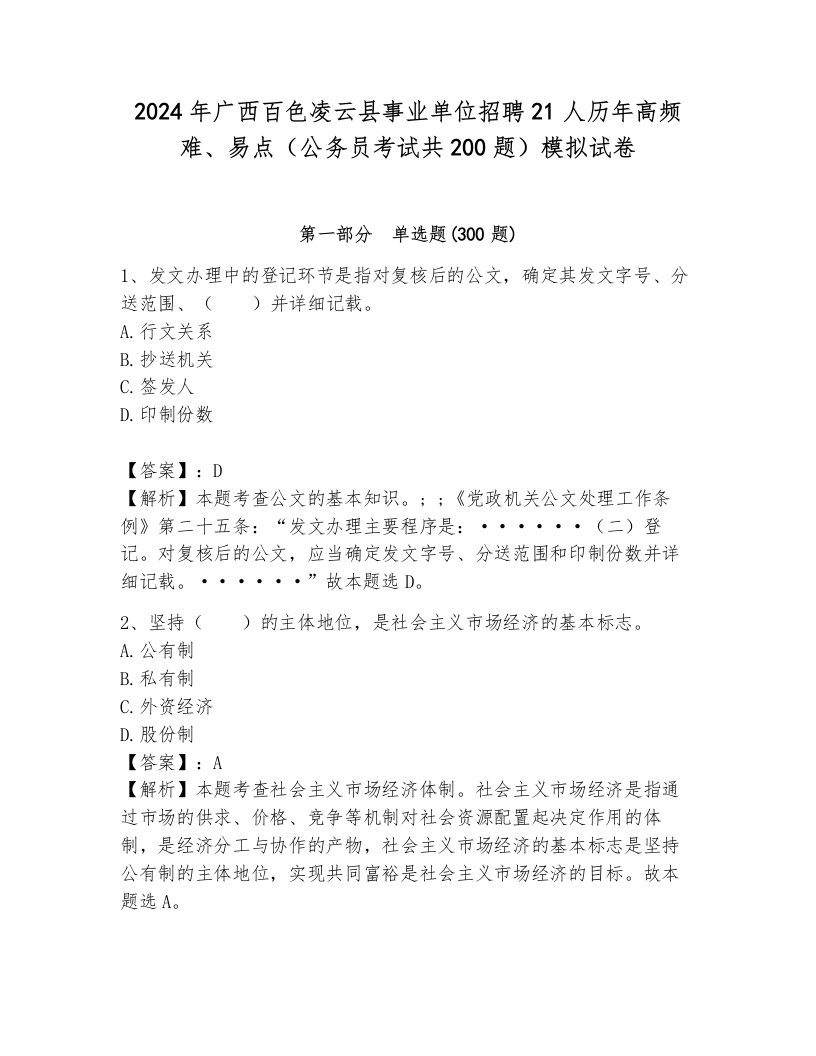 2024年广西百色凌云县事业单位招聘21人历年高频难、易点（公务员考试共200题）模拟试卷

第一部分　单选题(300题)

1、发文办理中的登记环节是指对复核后的公文，确定其发文字号、分送范围、（　　）并详细记载。
A.行文关系
B.抄送机关
C.签发人
D.印制份数

【答案】：D
【解析】本题考查公文的基本知识。；；《党政机关公文处理工作条例》第二十五条：“发文办理主要程序是：······（二）登记。对复核后的公文，应当确定发文字号、分送范围和印制份数并详细记载。······”故本题选D。

2、坚持（　　）的主体地位，是社会主义市场经济的基本标志。
A.公有制
B.私有制
C.外资经济
D.股份制
【答案】：A
【解析】本题考查社会主义市场经济体制。社会主义市场经济是指通过市场的供求、价格、竞争等机制对社会资源配置起决定作用的体制，是经济分工与协作的产物，社会主义市场经济的基本标志是坚持公有制的主体地位，实现共同富裕是社会主义市场经济的目标。故本题选A。